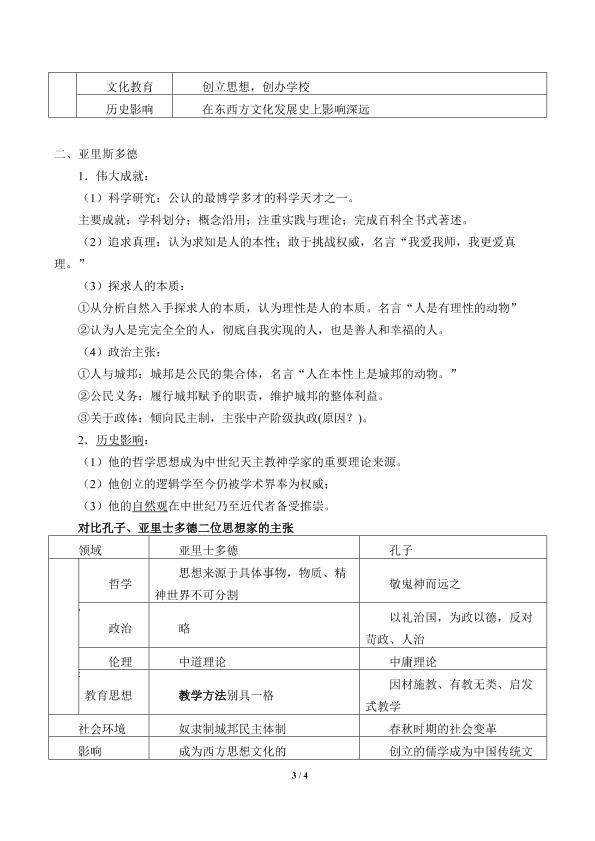 |  | 文化教育 | 创立思想，创办学校 |
|---|---|---|
|  | 历史影响 | 在东西方文化发展史上影响深远 |

二、亚里斯多德

1．伟大成就：

（1）科学研究：公认的最博学多才的科学天才之一。

主要成就：学科划分；概念沿用；注重实践与理论；完成百科全书式著述。

（2）追求真理：认为求知是人的本性；敢于挑战权威，名言“我爱我师，我更爱真理。”

（3）探求人的本质：

①从分析自然入手探求人的本质，认为理性是人的本质。名言“人是有理性的动物”

②认为人是完完全全的人，彻底自我实现的人，也是善人和幸福的人。

（4）政治主张：

①人与城邦：城邦是公民的集合体，名言“人在本性上是城邦的动物。”

②公民义务：履行城邦赋予的职责，维护城邦的整体利益。

③关于政体：倾向民主制，主张中产阶级执政(原因？)。

2．历史影响：

（1）他的哲学思想成为中世纪天主教神学家的重要理论来源。

（2）他创立的逻辑学至今仍被学术界奉为权威；

（3）他的自然观在中世纪乃至近代者备受推崇。

对比孔子、亚里士多德二位思想家的主张

| 领域 |  | 亚里士多德 | 孔子 |
|---|---|---|---|
|  | 哲学 | 思想来源于具体事物，物质、精神世界不可分割 | 敬鬼神而远之 |
|  | 政治 | 略 | 以礼治国，为政以德，反对苛政、人治 |
|  | 伦理 | 中道理论 | 中庸理论 |
|  | 教育思想 | 教学方法别具一格 | 因材施教、有教无类、启发式教学 |
| 社会环境 |  | 奴隶制城邦民主体制 | 春秋时期的社会变革 |
| 影响 |  | 成为西方思想文化的 | 创立的儒学成为中国传统文 |

3 / 4